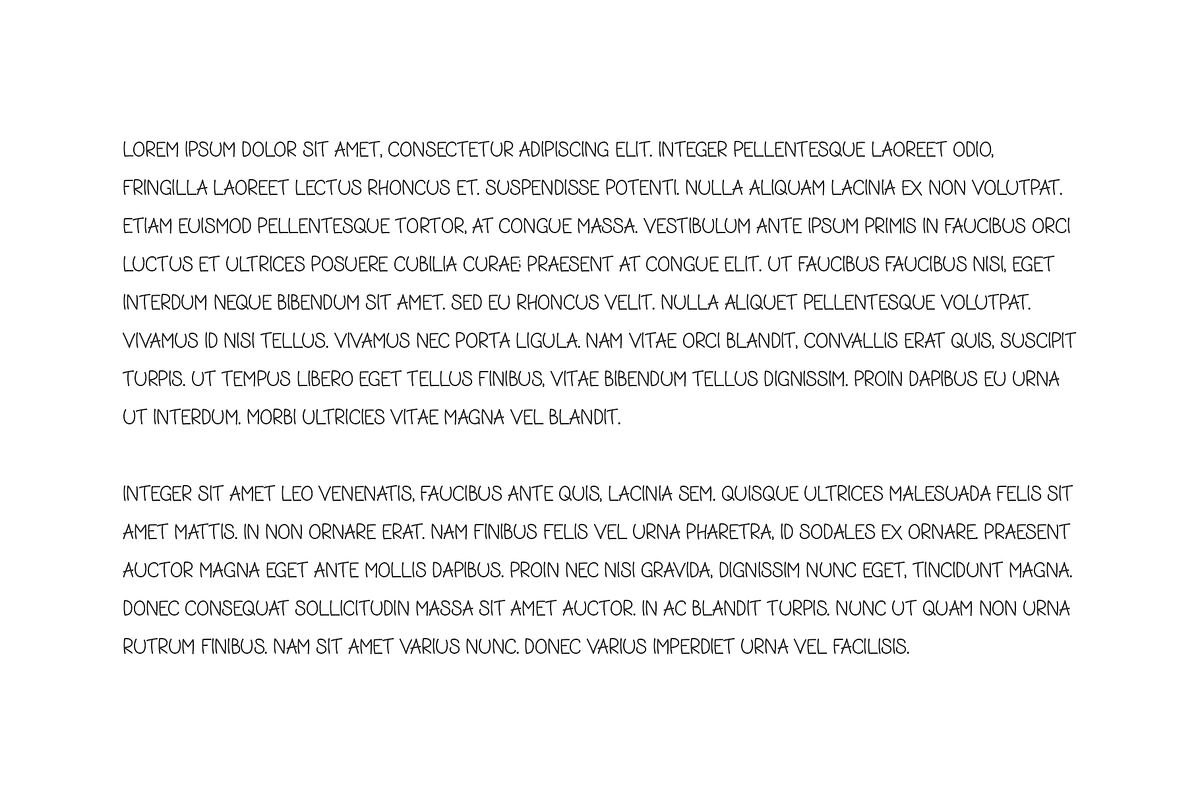 LOREM IPSUM DOLOR SIT AMET, CONSECTETUR ADIPISCING ELIT. INTEGER PELLENTESQUE LAOREET ODIO, FRINGILLA LAOREET LECTUS RHONCUS ET. SUSPENDISSE POTENTI. NULLA ALIQUAM LACINIA EX NON VOLUTPAT. ETIAM EUISMOD PELLENTESQUE TORTOR, AT CONGUE MASSA. VESTIBULUM ANTE IPSUM PRIMIS IN FAUCIBUS ORCI LUCTUS ET ULTRICES POSUERE CUBILIA CURAE; PRAESENT AT CONGUE ELIT. UT FAUCIBUS FAUCIBUS NISI, EGET INTERDUM NEQUE BIBENDUM SIT AMET. SED EU RHONCUS VELIT. NULLA ALIQUET PELLENTESQUE VOLUTPAT. VIVAMUS ID NISI TELLUS. VIVAMUS NEC PORTA LIGULA. NAM VITAE ORCI BLANDIT, CONVALLIS ERAT QUIS, SUSCIPIT TURPIS. UT TEMPUS LIBERO EGET TELLUS FINIBUS, VITAE BIBENDUM TELLUS DIGNISSIM. PROIN DAPIBUS EU URNA UT INTERDUM. MORBI ULTRICIES VITAE MAGNA VEL BLANDIT.

INTEGER SIT AMET LEO VENENATIS, FAUCIBUS ANTE QUIS, LACINIA SEM. QUISQUE ULTRICES MALESUADA FELIS SIT AMET MATTIS. IN NON ORNARE ERAT. NAM FINIBUS FELIS VEL URNA PHARETRA, ID SODALES EX ORNARE. PRAESENT AUCTOR MAGNA EGET ANTE MOLLIS DAPIBUS. PROIN NEC NISI GRAVIDA, DIGNISSIM NUNC EGET, TINCIDUNT MAGNA. DONEC CONSEQUAT SOLLICITUDIN MASSA SIT AMET AUCTOR. IN AC BLANDIT TURPIS. NUNC UT QUAM NON URNA RUTRUM FINIBUS. NAM SIT AMET VARIUS NUNC. DONEC VARIUS IMPERDIET URNA VEL FACILISIS.